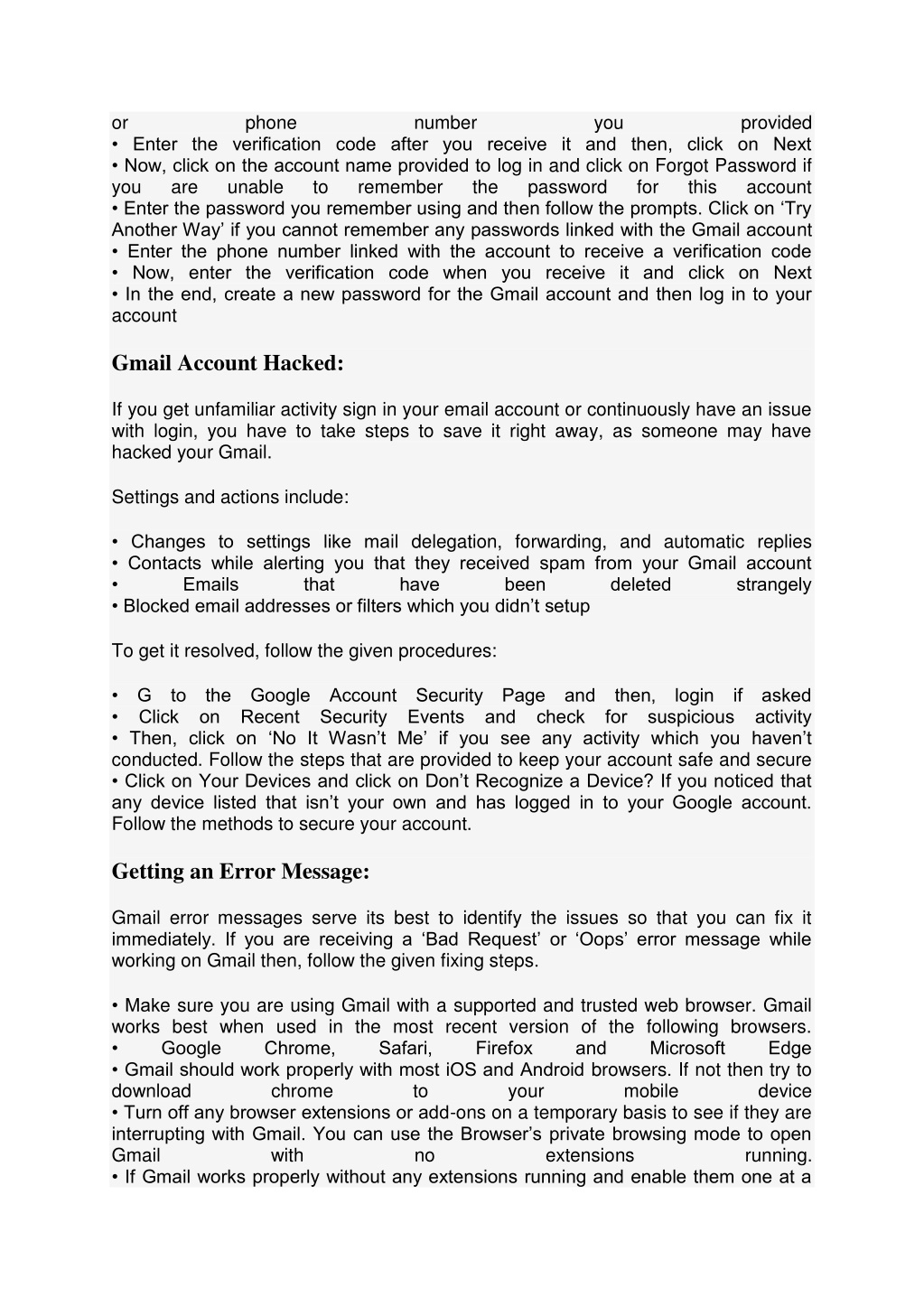 or phone number you provided
• Enter the verification code after you receive it and then, click on Next
• Now, click on the account name provided to log in and click on Forgot Password if you are unable to remember the password for this account
• Enter the password you remember using and then follow the prompts. Click on ‘Try Another Way’ if you cannot remember any passwords linked with the Gmail account
• Enter the phone number linked with the account to receive a verification code
• Now, enter the verification code when you receive it and click on Next
• In the end, create a new password for the Gmail account and then log in to your account

Gmail Account Hacked:

If you get unfamiliar activity sign in your email account or continuously have an issue with login, you have to take steps to save it right away, as someone may have hacked your Gmail.

Settings and actions include:

• Changes to settings like mail delegation, forwarding, and automatic replies
• Contacts while alerting you that they received spam from your Gmail account
• Emails that have been deleted strangely
• Blocked email addresses or filters which you didn’t setup

To get it resolved, follow the given procedures:

• G to the Google Account Security Page and then, login if asked
• Click on Recent Security Events and check for suspicious activity
• Then, click on ‘No It Wasn’t Me’ if you see any activity which you haven’t conducted. Follow the steps that are provided to keep your account safe and secure
• Click on Your Devices and click on Don’t Recognize a Device? If you noticed that any device listed that isn’t your own and has logged in to your Google account. Follow the methods to secure your account.

Getting an Error Message:

Gmail error messages serve its best to identify the issues so that you can fix it immediately. If you are receiving a ‘Bad Request’ or ‘Oops’ error message while working on Gmail then, follow the given fixing steps.

• Make sure you are using Gmail with a supported and trusted web browser. Gmail works best when used in the most recent version of the following browsers.
• Google Chrome, Safari, Firefox and Microsoft Edge
• Gmail should work properly with most iOS and Android browsers. If not then try to download chrome to your mobile device
• Turn off any browser extensions or add-ons on a temporary basis to see if they are interrupting with Gmail. You can use the Browser’s private browsing mode to open Gmail with no extensions running.
• If Gmail works properly without any extensions running and enable them one at a